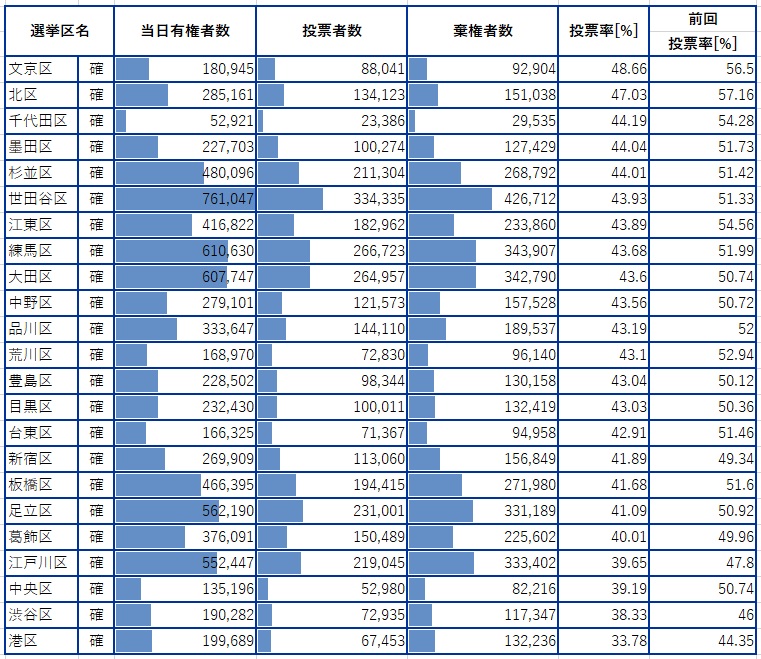 | 選挙区名 | | 当日有権者数 | 投票者数 | 棄権者数 | 投票率[%] | 前回 投票率[%] |
|---|---|---|---|---|---|---|
| 文京区 | 確 | 180,945 | 88,041 | 92,904 | 48.66 | 56.5 |
| 北区 | 確 | 285,161 | 134,123 | 151,038 | 47.03 | 57.16 |
| 千代田区 | 確 | 52,921 | 23,386 | 29,535 | 44.19 | 54.28 |
| 墨田区 | 確 | 227,703 | 100,274 | 127,429 | 44.04 | 51.73 |
| 杉並区 | 確 | 480,096 | 211,304 | 268,792 | 44.01 | 51.42 |
| 世田谷区 | 確 | 761,047 | 334,335 | 426,712 | 43.93 | 51.33 |
| 江東区 | 確 | 416,822 | 182,962 | 233,860 | 43.89 | 54.56 |
| 練馬区 | 確 | 610,630 | 266,723 | 343,907 | 43.68 | 51.99 |
| 大田区 | 確 | 607,747 | 264,957 | 342,790 | 43.6 | 50.74 |
| 中野区 | 確 | 279,101 | 121,573 | 157,528 | 43.56 | 50.72 |
| 品川区 | 確 | 333,647 | 144,110 | 189,537 | 43.19 | 52 |
| 荒川区 | 確 | 168,970 | 72,830 | 96,140 | 43.1 | 52.94 |
| 豊島区 | 確 | 228,502 | 98,344 | 130,158 | 43.04 | 50.12 |
| 目黒区 | 確 | 232,430 | 100,011 | 132,419 | 43.03 | 50.36 |
| 台東区 | 確 | 166,325 | 71,367 | 94,958 | 42.91 | 51.46 |
| 新宿区 | 確 | 269,909 | 113,060 | 156,849 | 41.89 | 49.34 |
| 板橋区 | 確 | 466,395 | 194,415 | 271,980 | 41.68 | 51.6 |
| 足立区 | 確 | 562,190 | 231,001 | 331,189 | 41.09 | 50.92 |
| 葛飾区 | 確 | 376,091 | 150,489 | 225,602 | 40.01 | 49.96 |
| 江戸川区 | 確 | 552,447 | 219,045 | 333,402 | 39.65 | 47.8 |
| 中央区 | 確 | 135,196 | 52,980 | 82,216 | 39.19 | 50.74 |
| 渋谷区 | 確 | 190,282 | 72,935 | 117,347 | 38.33 | 46 |
| 港区 | 確 | 199,689 | 67,453 | 132,236 | 33.78 | 44.35 |